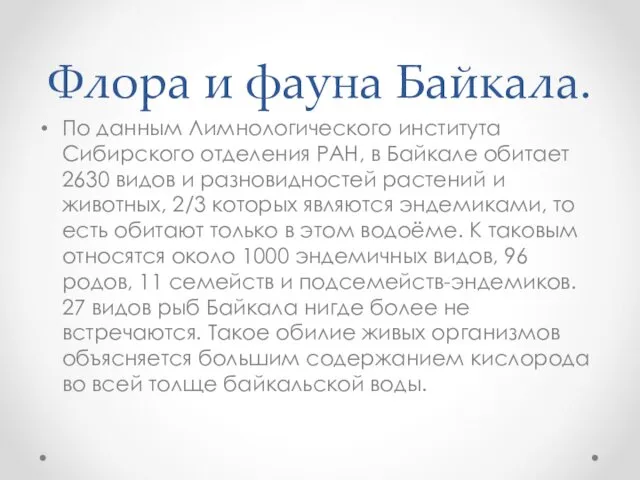 Флора и фауна Байкала.

• По данным Лимнологического института Сибирского отделения РАН, в Байкале обитает 2630 видов и разновидностей растений и животных, 2/3 которых являются эндемиками, то есть обитают только в этом водоёме. К таковым относятся около 1000 эндемичных видов, 96 родов, 11 семейств и подсемейств-эндемиков. 27 видов рыб Байкала нигде более не встречаются. Такое обилие живых организмов объясняется большим содержанием кислорода во всей толще байкальской воды.